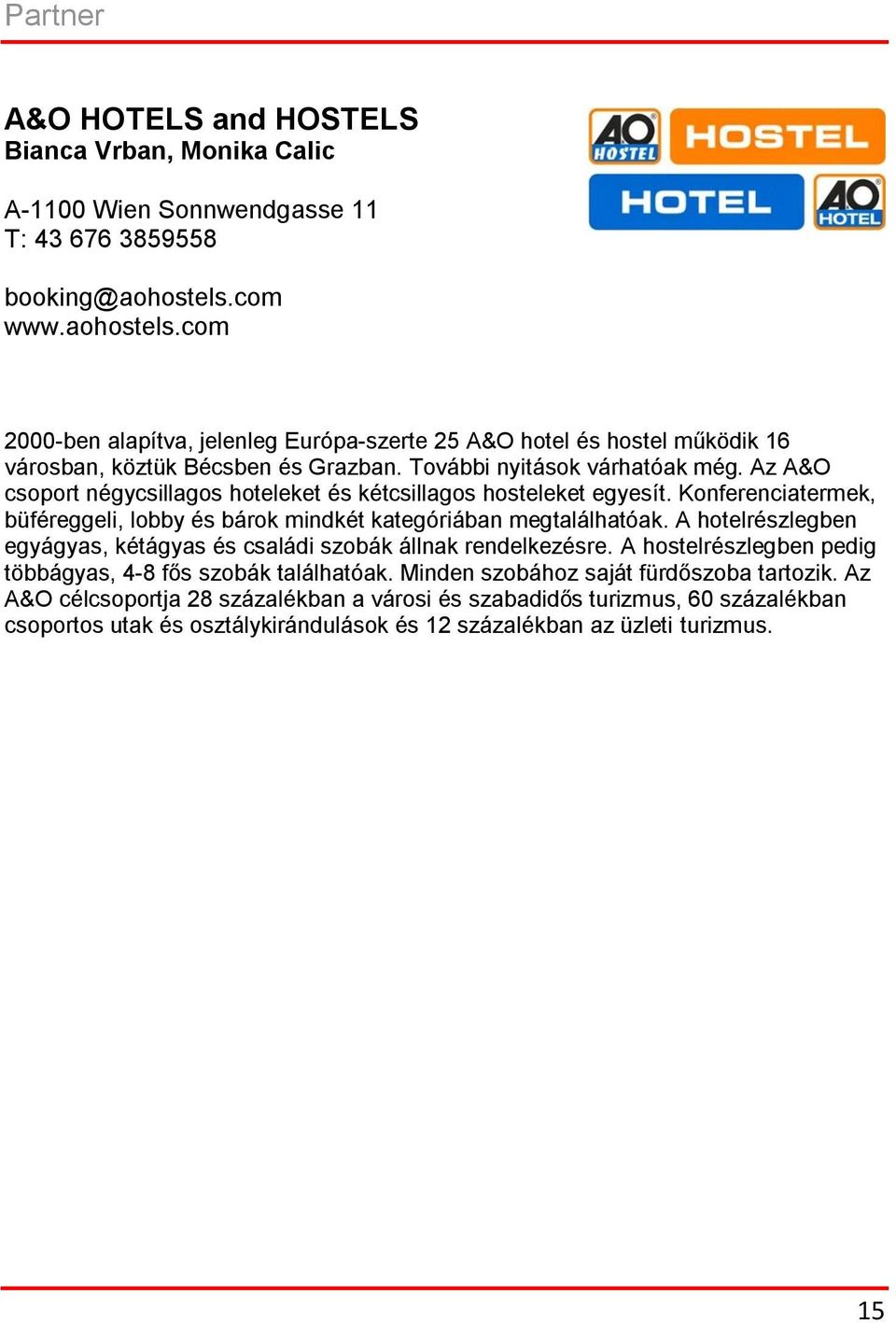 Partner

A&O HOTELS and HOSTELS
Bianca Vrban, Monika Calic

A-1100 Wien Sonnwendgasse 11
T: 43 676 3859558

booking@aohostels.com
www.aohostels.com

AO HOSTEL HOSTEL
HOTEL AO HOTEL

2000-ben alapítva, jelenleg Európa-szerte 25 A&O hotel és hostel működik 16 városban, köztük Bécsben és Grazban. További nyitások várhatóak még. Az A&O csoport négycsillagos hoteleket és kétcsillagos hosteleket egyesít. Konferenciatermek, büféreggeli, lobby és bárok mindkét kategóriában megtalálhatóak. A hotelrészlegben egyágyas, kétágyas és családi szobák állnak rendelkezésre. A hostelrészlegben pedig többágyas, 4-8 fős szobák találhatóak. Minden szobához saját fürdőszoba tartozik. Az A&O célcsoportja 28 százalékban a városi és szabadidős turizmus, 60 százalékban csoportos utak és osztálykirándulások és 12 százalékban az üzleti turizmus.

15